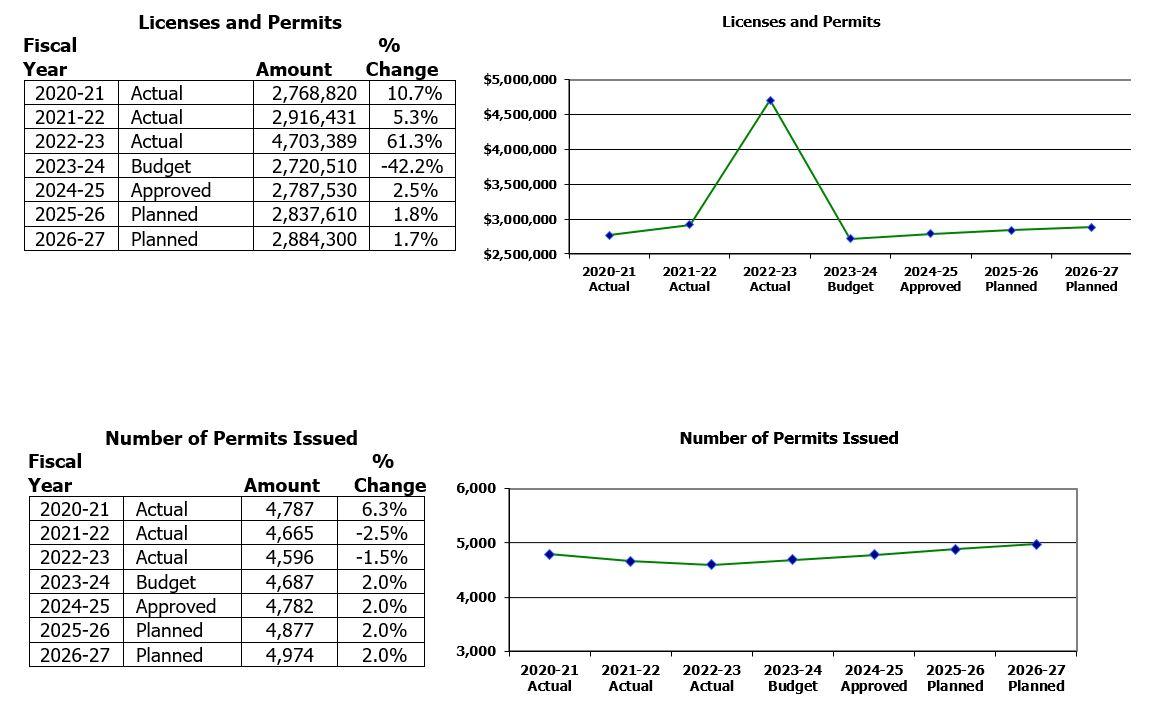 Licenses and Permits

| Fiscal Year | | Amount | % Change |
|---|---|---|---|
| 2020-21 | Actual | 2,768,820 | 10.7% |
| 2021-22 | Actual | 2,916,431 | 5.3% |
| 2022-23 | Actual | 4,703,389 | 61.3% |
| 2023-24 | Budget | 2,720,510 | -42.2% |
| 2024-25 | Approved | 2,787,530 | 2.5% |
| 2025-26 | Planned | 2,837,610 | 1.8% |
| 2026-27 | Planned | 2,884,300 | 1.7% |

Licenses and Permits

$5,000,000
$4,500,000
$4,000,000
$3,500,000
$3,000,000
$2,500,000

2020-21 Actual
2021-22 Actual
2022-23 Actual
2023-24 Budget
2024-25 Approved
2025-26 Planned
2026-27 Planned

Number of Permits Issued

| Fiscal Year | | Amount | % Change |
|---|---|---|---|
| 2020-21 | Actual | 4,787 | 6.3% |
| 2021-22 | Actual | 4,665 | -2.5% |
| 2022-23 | Actual | 4,596 | -1.5% |
| 2023-24 | Budget | 4,687 | 2.0% |
| 2024-25 | Approved | 4,782 | 2.0% |
| 2025-26 | Planned | 4,877 | 2.0% |
| 2026-27 | Planned | 4,974 | 2.0% |

Number of Permits Issued

6,000
5,000
4,000
3,000

2020-21 Actual
2021-22 Actual
2022-23 Actual
2023-24 Budget
2024-25 Approved
2025-26 Planned
2026-27 Planned